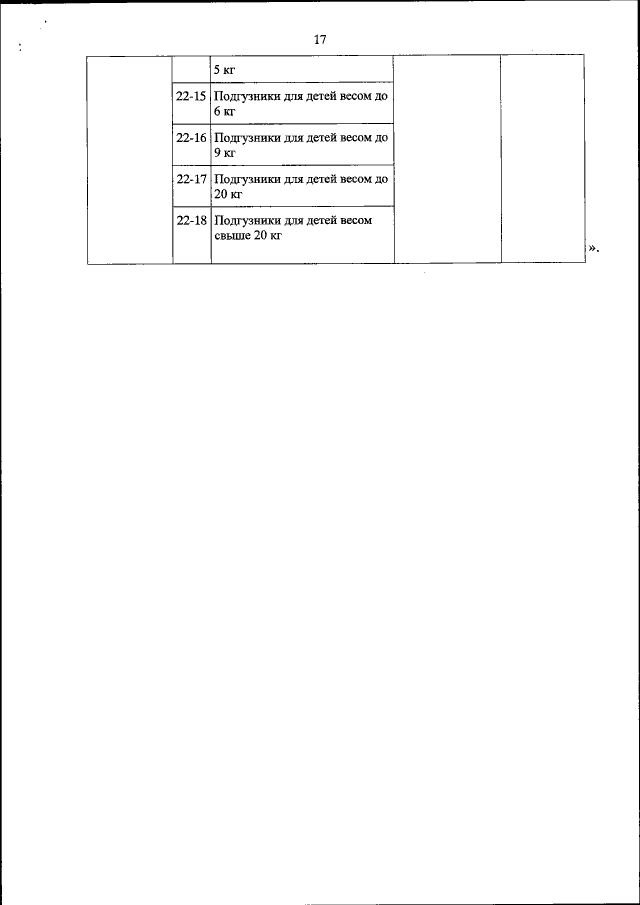 17

| | | | | |
|---|---|---|---|---|
| | | 5 кг | | |
| | 22-15 | Подгузники для детей весом до 6 кг | | |
| | 22-16 | Подгузники для детей весом до 9 кг | | |
| | 22-17 | Подгузники для детей весом до 20 кг | | |
| | 22-18 | Подгузники для детей весом свыше 20 кг | | |

».